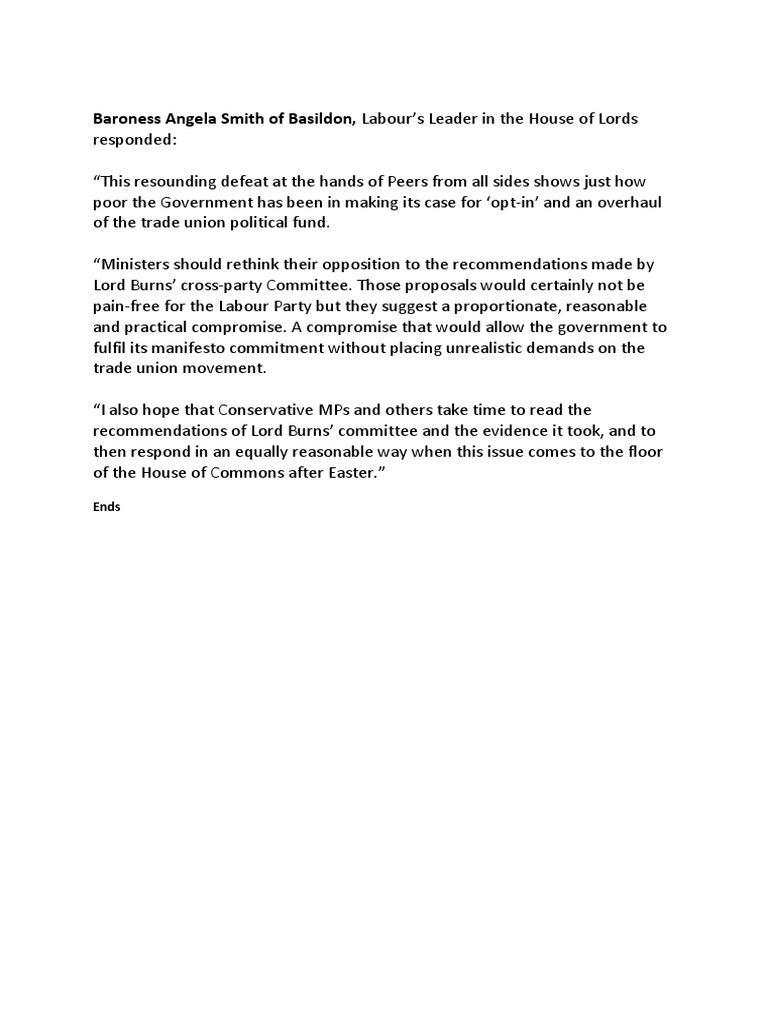 Baroness Angela Smith of Basildon, Labour's Leader in the House of Lords responded:

"This resounding defeat at the hands of Peers from all sides shows just how poor the Government has been in making its case for 'opt-in' and an overhaul of the trade union political fund.

"Ministers should rethink their opposition to the recommendations made by Lord Burns' cross-party Committee. Those proposals would certainly not be pain-free for the Labour Party but they suggest a proportionate, reasonable and practical compromise. A compromise that would allow the government to fulfil its manifesto commitment without placing unrealistic demands on the trade union movement.

"I also hope that Conservative MPs and others take time to read the recommendations of Lord Burns' committee and the evidence it took, and to then respond in an equally reasonable way when this issue comes to the floor of the House of Commons after Easter."

Ends